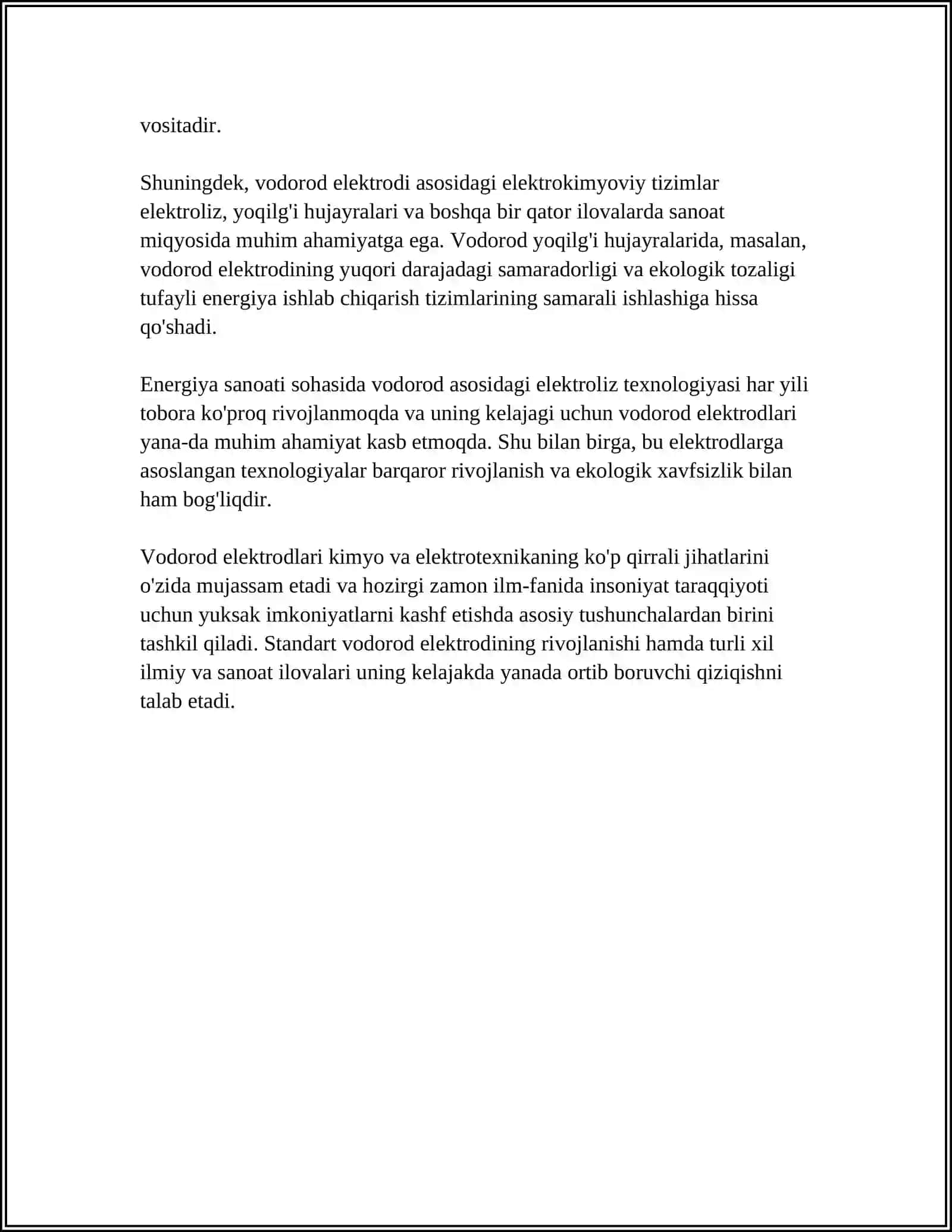 vositadir.

Shuningdek, vodorod elektrodi asosidagi elektrokimyoviy tizimlar elektroliz, yoqilg'i hujayralari va boshqa bir qator ilovalarda sanoat miqyosida muhim ahamiyatga ega. Vodorod yoqilg'i hujayralarida, masalan, vodorod elektrodining yuqori darajadagi samaradorligi va ekologik tozaligi tufayli energiya ishlab chiqarish tizimlarining samarali ishlashiga hissa qo'shadi.

Energiya sanoati sohasida vodorod asosidagi elektroliz texnologiyasi har yili tobora ko'proq rivojlanmoqda va uning kelajagi uchun vodorod elektrodlari yana-da muhim ahamiyat kasb etmoqda. Shu bilan birga, bu elektrodlarga asoslangan texnologiyalar barqaror rivojlanish va ekologik xavfsizlik bilan ham bog'liqdir.

Vodorod elektrodlari kimyo va elektrotexnikaning ko'p qirrali jihatlarini o'zida mujassam etadi va hozirgi zamon ilm-fanida insoniyat taraqqiyoti uchun yuksak imkoniyatlarni kashf etishda asosiy tushunchalardan birini tashkil qiladi. Standart vodorod elektrodining rivojlanishi hamda turli xil ilmiy va sanoat ilovalari uning kelajakda yanada ortib boruvchi qiziqishni talab etadi.